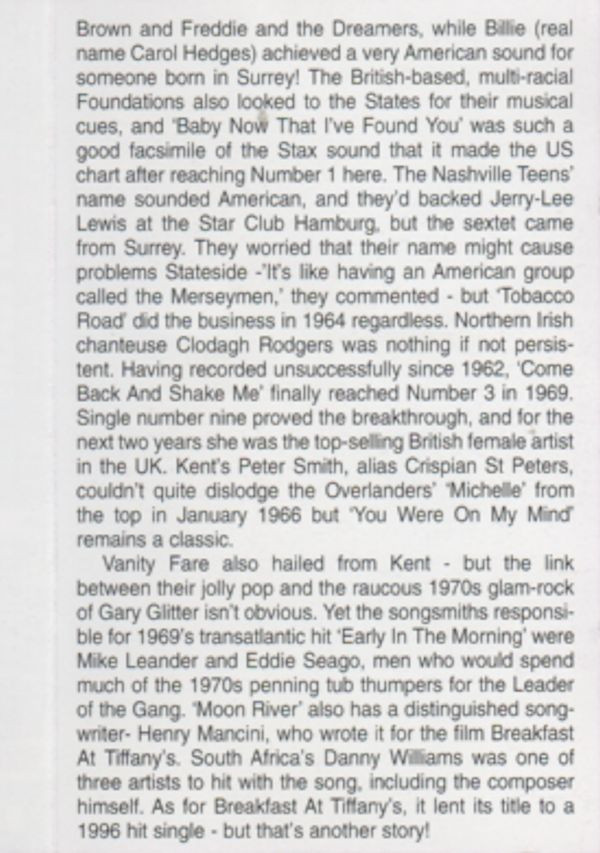 Brown and Freddie and the Dreamers, while Billie (real name Carol Hedges) achieved a very American sound for someone born in Surrey! The British-based, multi-racial Foundations also looked to the States for their musical cues, and 'Baby Now That I've Found You' was such a good facsimile of the Stax sound that it made the US chart after reaching Number 1 here. The Nashville Teens' name sounded American, and they'd backed Jerry-Lee Lewis at the Star Club Hamburg, but the sextet came from Surrey. They worried that their name might cause problems Stateside -'It's like having an American group called the Merseymen,' they commented - but 'Tobacco Road' did the business in 1964 regardless. Northern Irish chanteuse Clodagh Rodgers was nothing if not persistent. Having recorded unsuccessfully since 1962, 'Come Back And Shake Me' finally reached Number 3 in 1969. Single number nine proved the breakthrough, and for the next two years she was the top-selling British female artist in the UK. Kent's Peter Smith, alias Crispian St Peters, couldn't quite dislodge the Overlanders' 'Michelle' from the top in January 1966 but 'You Were On My Mind' remains a classic.

Vanity Fare also hailed from Kent - but the link between their jolly pop and the raucous 1970s glam-rock of Gary Glitter isn't obvious. Yet the songsmiths responsible for 1969's transatlantic hit 'Early In The Morning' were Mike Leander and Eddie Seago, men who would spend much of the 1970s penning tub thumpers for the Leader of the Gang. 'Moon River' also has a distinguished songwriter- Henry Mancini, who wrote it for the film Breakfast At Tiffany's. South Africa's Danny Williams was one of three artists to hit with the song, including the composer himself. As for Breakfast At Tiffany's, it lent its title to a 1996 hit single - but that's another story!